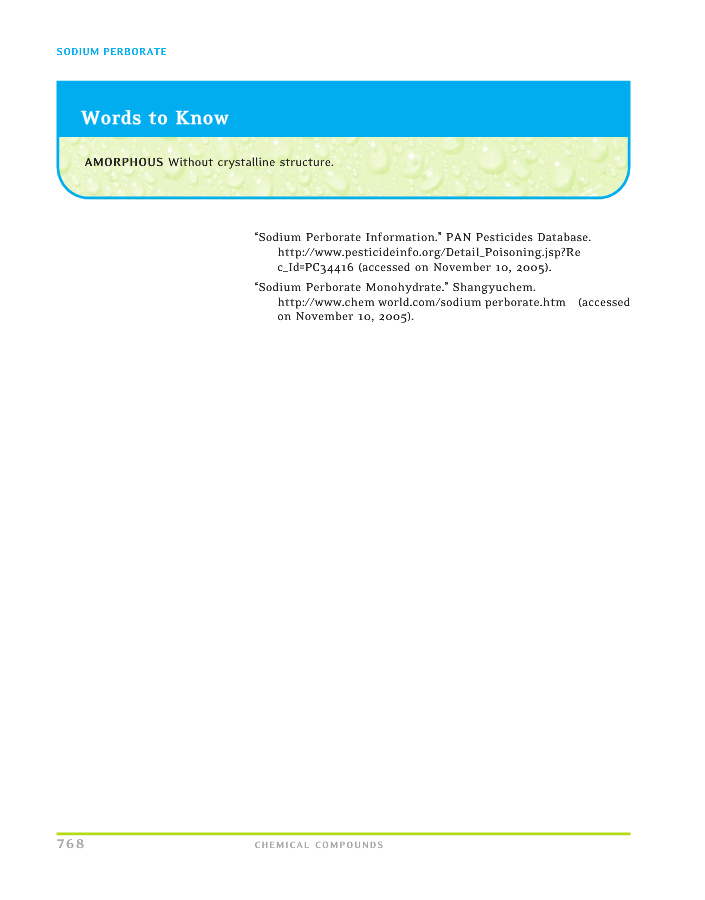 SODIUM PERBORATE

Words to Know

AMORPHOUS Without crystalline structure.

"Sodium Perborate Information." PAN Pesticides Database. http://www.pesticideinfo.org/Detail_Poisoning.jsp?Rec_Id=PC34416 (accessed on November 10, 2005).

"Sodium Perborate Monohydrate." Shangyuchem. http://www.chem world.com/sodium perborate.htm (accessed on November 10, 2005).

768 CHEMICAL COMPOUNDS